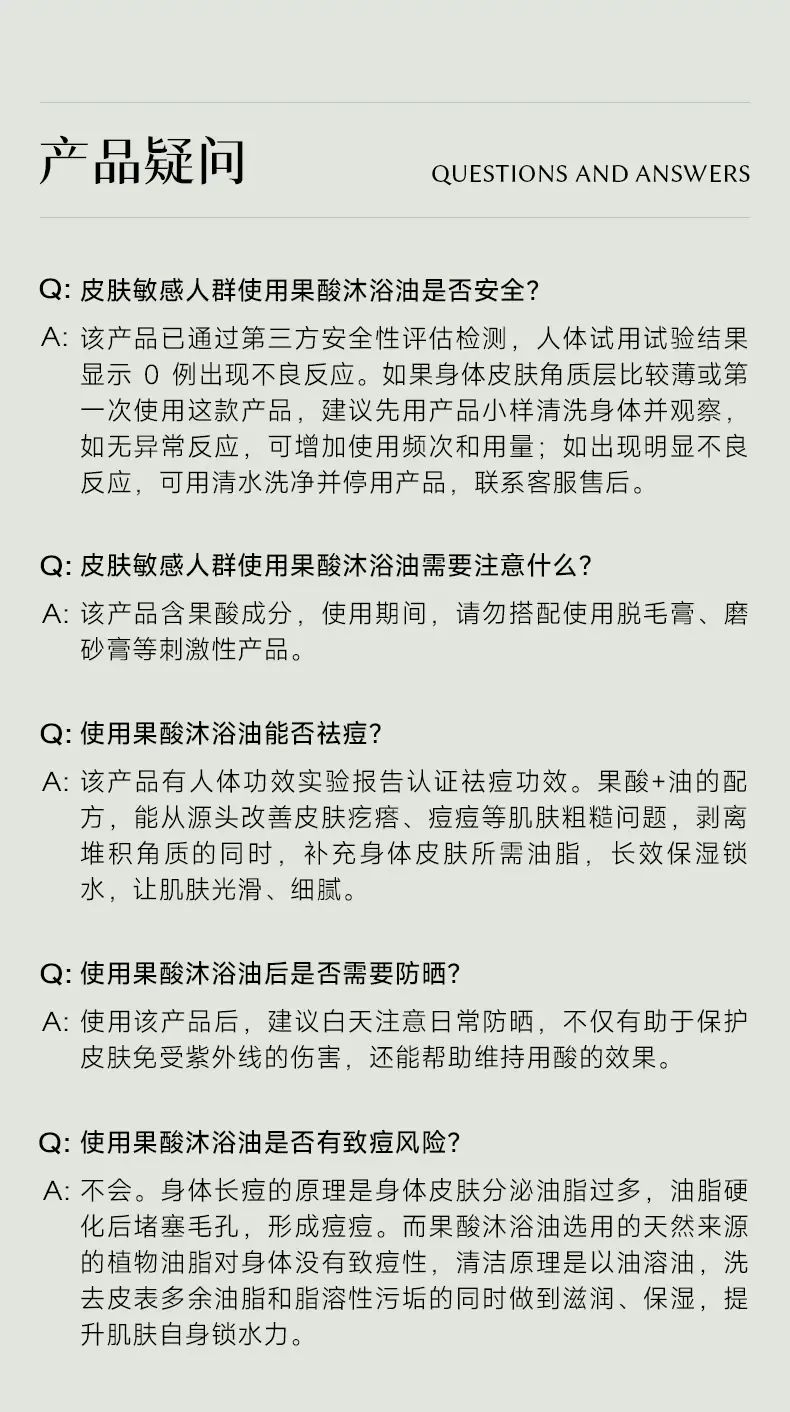 产品疑问

QUESTIONS AND ANSWERS

Q: 皮肤敏感人群使用果酸沐浴油是否安全?

A: 该产品已通过第三方安全性评估检测，人体试用试验结果显示 0 例出现不良反应。如果身体皮肤角质层比较薄或第一次使用这款产品，建议先用产品小样清洗身体并观察，如无异常反应，可增加使用频次和用量；如出现明显不良反应，可用清水洗净并停用产品，联系客服售后。

Q: 皮肤敏感人群使用果酸沐浴油需要注意什么?

A: 该产品含果酸成分，使用期间，请勿搭配使用脱毛膏、磨砂膏等刺激性产品。

Q: 使用果酸沐浴油能否祛痘?

A: 该产品有人体功效实验报告认证祛痘功效。果酸+油的配方，能从源头改善皮肤疙瘩、痘痘等肌肤粗糙问题，剥离堆积角质的同时，补充身体皮肤所需油脂，长效保湿锁水，让肌肤光滑、细腻。

Q: 使用果酸沐浴油后是否需要防晒?

A: 使用该产品后，建议白天注意日常防晒，不仅有助于保护皮肤免受紫外线的伤害，还能帮助维持用酸的效果。

Q: 使用果酸沐浴油是否有致痘风险?

A: 不会。身体长痘的原理是身体皮肤分泌油脂过多，油脂硬化后堵塞毛孔，形成痘痘。而果酸沐浴油选用的天然来源的植物油脂对身体没有致痘性，清洁原理是以油溶油，洗去皮表多余油脂和脂溶性污垢的同时做到滋润、保湿，提升肌肤自身锁水力。